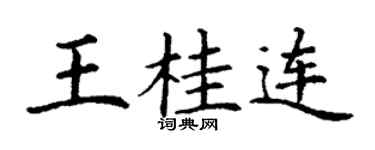 王桂连

词典网